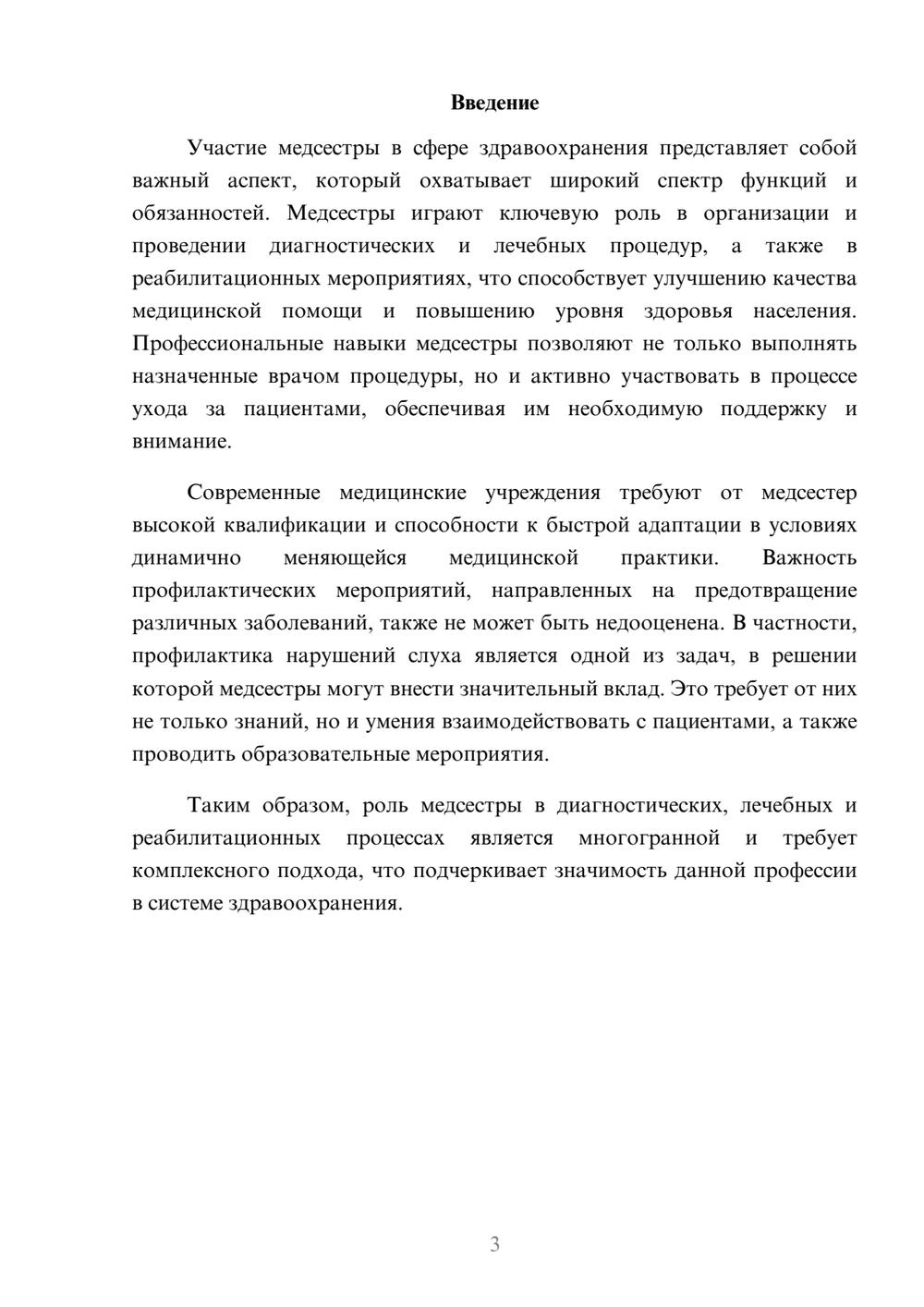 Введение

Участие медсестры в сфере здравоохранения представляет собой важный аспект, который охватывает широкий спектр функций и обязанностей. Медсестры играют ключевую роль в организации и проведении диагностических и лечебных процедур, а также в реабилитационных мероприятиях, что способствует улучшению качества медицинской помощи и повышению уровня здоровья населения. Профессиональные навыки медсестры позволяют не только выполнять назначенные врачом процедуры, но и активно участвовать в процессе ухода за пациентами, обеспечивая им необходимую поддержку и внимание.

Современные медицинские учреждения требуют от медсестер высокой квалификации и способности к быстрой адаптации в условиях динамично меняющейся медицинской практики. Важность профилактических мероприятий, направленных на предотвращение различных заболеваний, также не может быть недооценена. В частности, профилактика нарушений слуха является одной из задач, в решении которой медсестры могут внести значительный вклад. Это требует от них не только знаний, но и умения взаимодействовать с пациентами, а также проводить образовательные мероприятия.

Таким образом, роль медсестры в диагностических, лечебных и реабилитационных процессах является многогранной и требует комплексного подхода, что подчеркивает значимость данной профессии в системе здравоохранения.

3